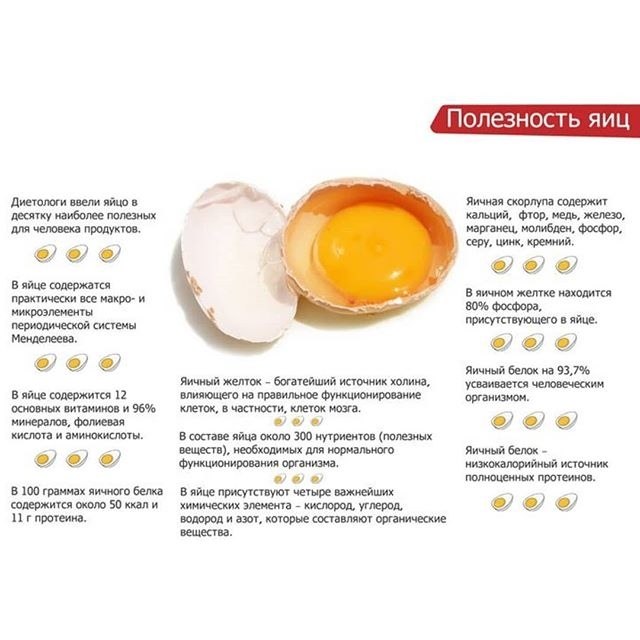 Полезность яиц

Диетологи ввели яйцо в десятку наиболее полезных для человека продуктов.

В яйце содержатся практически все макро- и микроэлементы периодической системы Менделеева.

В яйце содержится 12 основных витаминов и 96% минералов, фолиевая кислота и аминокислоты.

В 100 граммах яичного белка содержится около 50 ккал и 11 г протеина.

Яичный желток – богатейший источник холина, влияющего на правильное функционирование клеток, в частности, клеток мозга.

В составе яйца около 300 нутриентов (полезных веществ), необходимых для нормального функционирования организма.

В яйце присутствуют четыре важнейших химических элемента – кислород, углерод, водород и азот, которые составляют органические вещества.

Яичная скорлупа содержит кальций, фтор, медь, железо, марганец, молибден, фосфор, серу, цинк, кремний.

В яичном желтке находится 80% фосфора, присутствующего в яйце.

Яичный белок на 93,7% усваивается человеческим организмом.

Яичный белок – низкокалорийный источник полноценных протеинов.